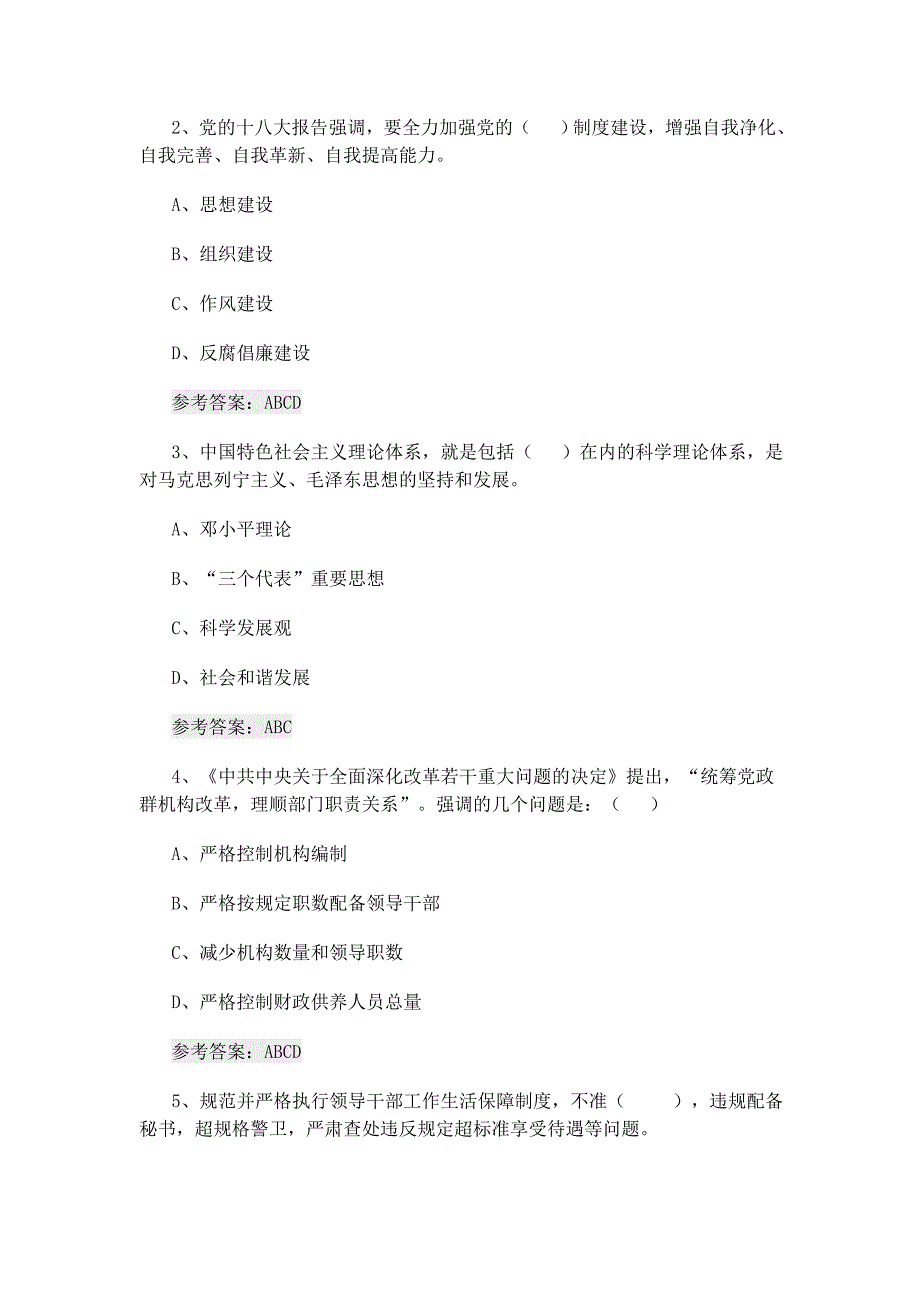 2、党的十八大报告强调，要全力加强党的（　）制度建设，增强自我净化、自我完善、自我革新、自我提高能力。

A、思想建设

B、组织建设

C、作风建设

D、反腐倡廉建设

参考答案：ABCD

3、中国特色社会主义理论体系，就是包括（　）在内的科学理论体系，是对马克思列宁主义、毛泽东思想的坚持和发展。

A、邓小平理论

B、“三个代表”重要思想

C、科学发展观

D、社会和谐发展

参考答案：ABC

4、《中共中央关于全面深化改革若干重大问题的决定》提出，“统筹党政群机构改革，理顺部门职责关系”。强调的几个问题是：（　）

A、严格控制机构编制

B、严格按规定职数配备领导干部

C、减少机构数量和领导职数

D、严格控制财政供养人员总量

参考答案：ABCD

5、规范并严格执行领导干部工作生活保障制度，不准（　　），违规配备秘书，超规格警卫，严肃查处违反规定超标准享受待遇等问题。